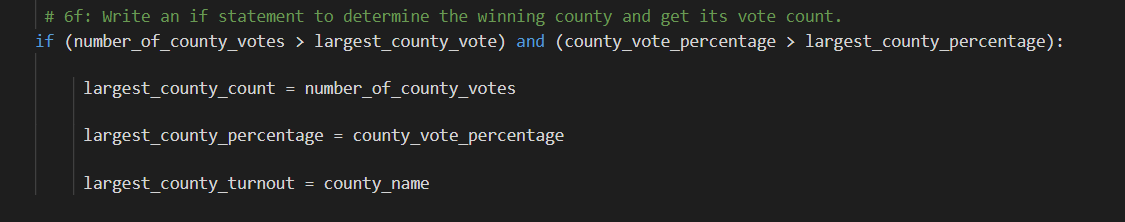 # 6f: Write an if statement to determine the winning county and get its vote count.
if (number_of_county_votes > largest_county_vote) and (county_vote_percentage > largest_county_percentage):

    largest_county_count = number_of_county_votes

    largest_county_percentage = county_vote_percentage

    largest_county_turnout = county_name